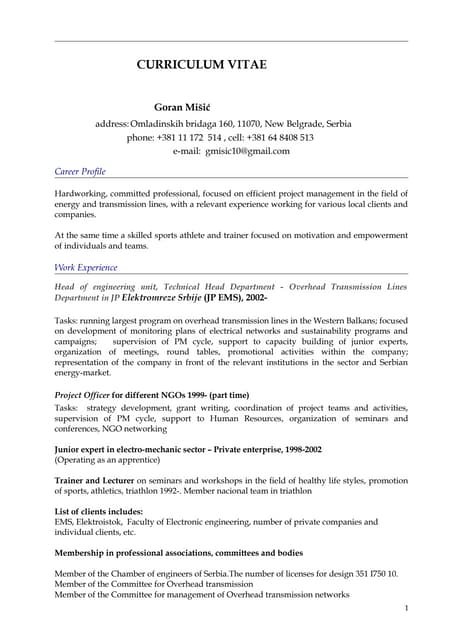 CURRICULUM VITAE

Goran Mišić
address: Omladinskih bridaga 160, 11070, New Belgrade, Serbia
phone: +381 11 172 514 , cell: +381 64 8408 513
e-mail: gmisic10@gmail.com

Career Profile

Hardworking, committed professional, focused on efficient project management in the field of energy and transmission lines, with a relevant experience working for various local clients and companies.

At the same time a skilled sports athlete and trainer focused on motivation and empowerment of individuals and teams.

Work Experience

Head of engineering unit, Technical Head Department - Overhead Transmission Lines Department in JP Elektromreze Srbije (JP EMS), 2002-

Tasks: running largest program on overhead transmission lines in the Western Balkans; focused on development of monitoring plans of electrical networks and sustainability programs and campaigns; supervision of PM cycle, support to capacity building of junior experts, organization of meetings, round tables, promotional activities within the company; representation of the company in front of the relevant institutions in the sector and Serbian energy-market.

Project Officer for different NGOs 1999- (part time)
Tasks: strategy development, grant writing, coordination of project teams and activities, supervision of PM cycle, support to Human Resources, organization of seminars and conferences, NGO networking

Junior expert in electro-mechanic sector – Private enterprise, 1998-2002
(Operating as an apprentice)

Trainer and Lecturer on seminars and workshops in the field of healthy life styles, promotion of sports, athletics, triathlon 1992-. Member nacional team in triathlon

List of clients includes:
EMS, Elektroistok, Faculty of Electronic engineering, number of private companies and individual clients, etc.

Membership in professional associations, committees and bodies

Member of the Chamber of engineers of Serbia.The number of licenses for design 351 I750 10.
Member of the Committee for Overhead transmission
Member of the Committee for management of Overhead transmission networks

1